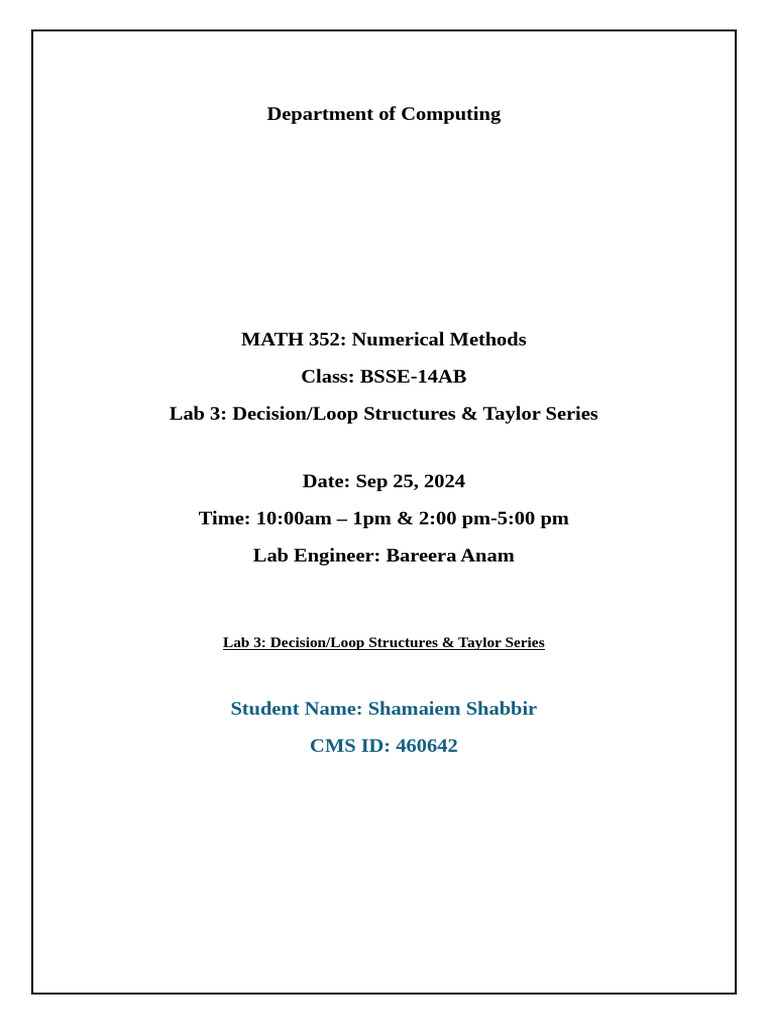 Department of Computing

MATH 352: Numerical Methods

Class: BSSE-14AB

Lab 3: Decision/Loop Structures & Taylor Series

Date: Sep 25, 2024

Time: 10:00am – 1pm & 2:00 pm-5:00 pm

Lab Engineer: Bareera Anam

Lab 3: Decision/Loop Structures & Taylor Series

Student Name: Shamaiem Shabbir

CMS ID: 460642